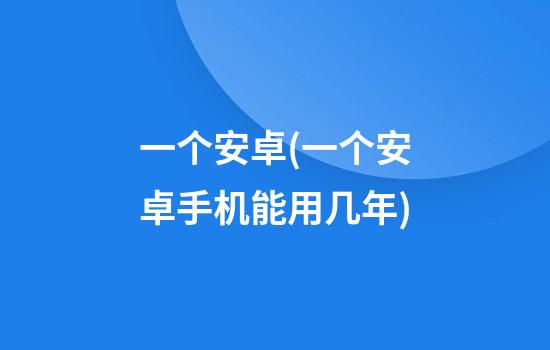 一个安卓(一个安卓手机能用几年)